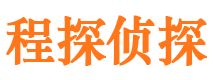 程探侦探